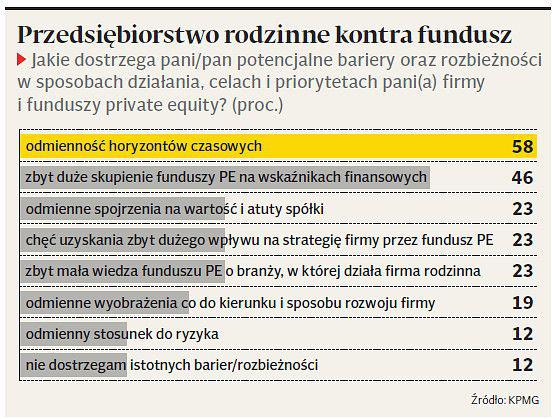 Przedsiębiorstwo rodzinne kontra fundusz

Jakie dostrzega pani/pan potencjalne bariery oraz rozbieżności w sposobach działania, celach i priorytetach pani(a) firmy i funduszy private equity? (proc.)

| | |
|---|---|
| odmienność horyzontów czasowych | 58 |
| zbyt duże skupienie funduszy PE na wskaźnikach finansowych | 46 |
| odmienne spojrzenia na wartość i atuty spółki | 23 |
| chęć uzyskania zbyt dużego wpływu na strategię firmy przez fundusz PE | 23 |
| zbyt mała wiedza funduszu PE o branży, w której działa firma rodzinna | 23 |
| odmienne wyobrażenia co do kierunku i sposobu rozwoju firmy | 19 |
| odmienny stosunek do ryzyka | 12 |
| nie dostrzegam istotnych barier/rozbieżności | 12 |

Źródło: KPMG